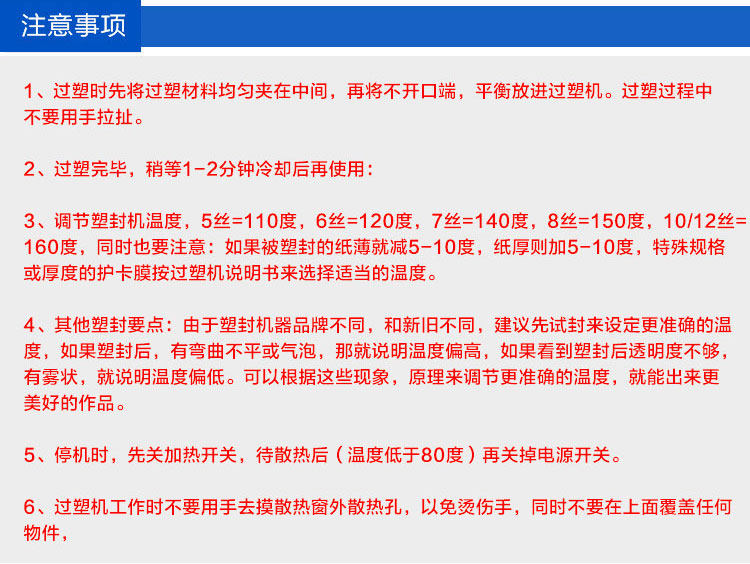 注意事项

1、过塑时先将过塑材料均匀夹在中间，再将不开口端，平衡放进过塑机。过塑过程中不要用手拉扯。

2、过塑完毕，稍等1-2分钟冷却后再使用：

3、调节塑封机温度，5丝=110度，6丝=120度，7丝=140度，8丝=150度，10/12丝=160度，同时也要注意：如果被塑封的纸薄就减5-10度，纸厚则加5-10度，特殊规格或厚度的护卡膜按过塑机说明书来选择适当的温度。

4、其他塑封要点：由于塑封机器品牌不同，和新旧不同，建议先试封来设定更准确的温度，如果塑封后，有弯曲不平或气泡，那就说明温度偏高，如果看到塑封后透明度不够，有雾状，就说明温度偏低。可以根据这些现象，原理来调节更准确的温度，就能出来更美好的作品。

5、停机时，先关加热开关，待散热后（温度低于80度）再关掉电源开关。

6、过塑机工作时不要用手去摸散热窗外散热孔，以免烫伤手，同时不要在上面覆盖任何物件，